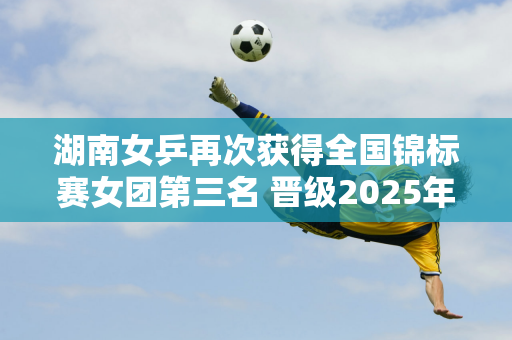 湖南女乒再次获得全国锦标赛女团第三名 晋级2025年